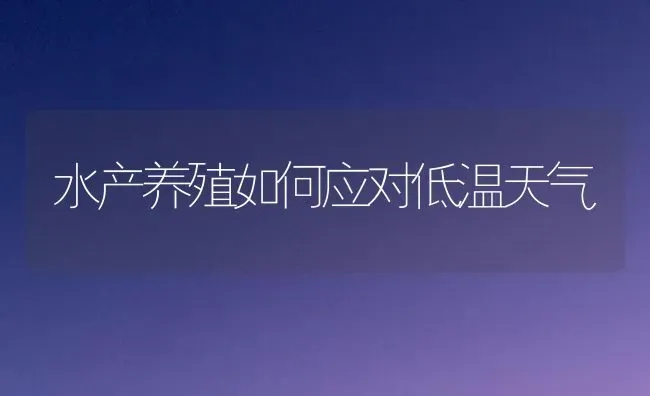 水产养殖如何应对低温天气